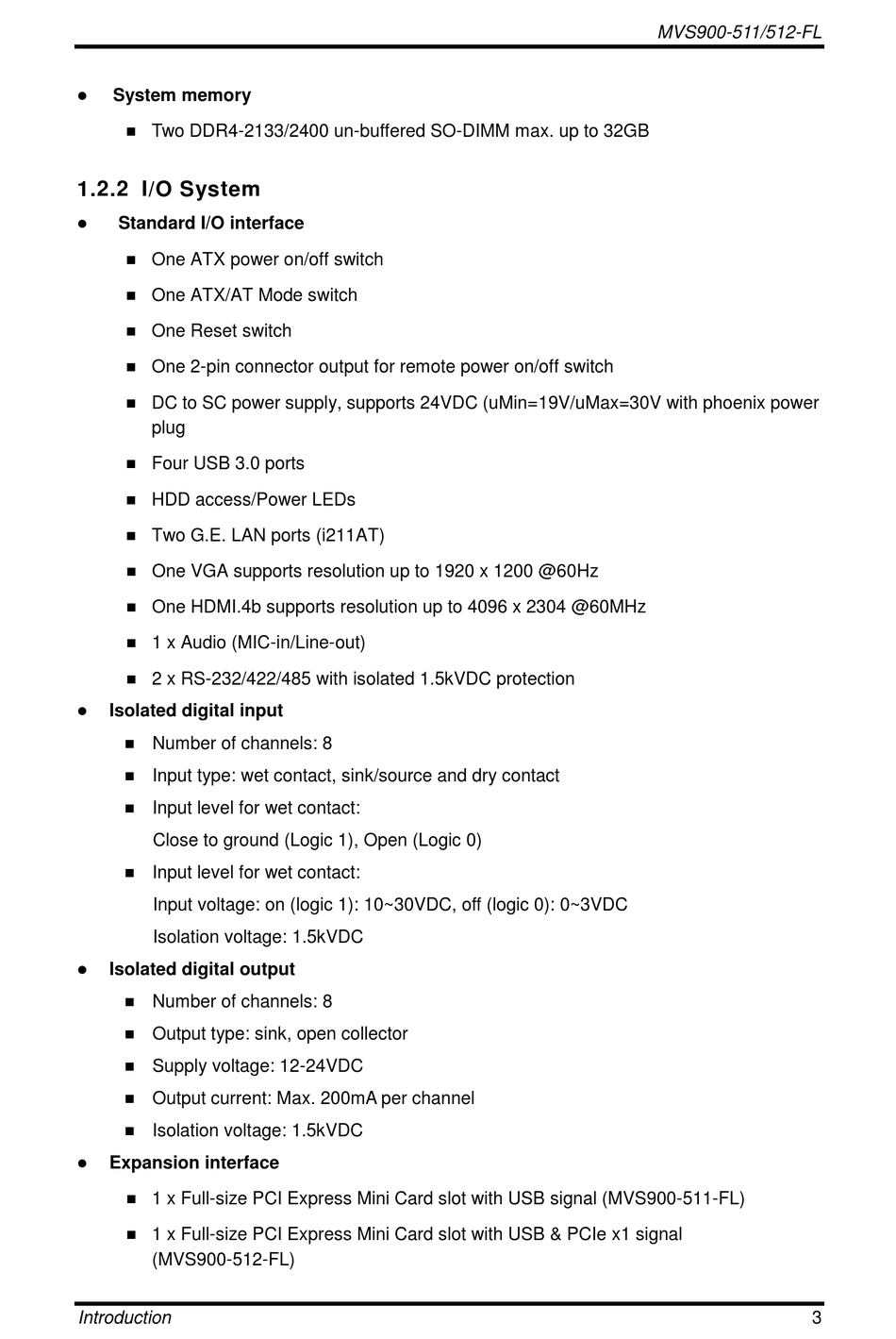 MVS900-511/512-FL

● System memory

■ Two DDR4-2133/2400 un-buffered SO-DIMM max. up to 32GB

1.2.2 I/O System

● Standard I/O interface

■ One ATX power on/off switch

■ One ATX/AT Mode switch

■ One Reset switch

■ One 2-pin connector output for remote power on/off switch

■ DC to SC power supply, supports 24VDC (uMin=19V/uMax=30V with phoenix power plug

■ Four USB 3.0 ports

■ HDD access/Power LEDs

■ Two G.E. LAN ports (i211AT)

■ One VGA supports resolution up to 1920 x 1200 @60Hz

■ One HDMI.4b supports resolution up to 4096 x 2304 @60MHz

■ 1 x Audio (MIC-in/Line-out)

■ 2 x RS-232/422/485 with isolated 1.5kVDC protection

● Isolated digital input

■ Number of channels: 8

■ Input type: wet contact, sink/source and dry contact

■ Input level for wet contact:
Close to ground (Logic 1), Open (Logic 0)

■ Input level for wet contact:
Input voltage: on (logic 1): 10~30VDC, off (logic 0): 0~3VDC
Isolation voltage: 1.5kVDC

● Isolated digital output

■ Number of channels: 8

■ Output type: sink, open collector

■ Supply voltage: 12-24VDC

■ Output current: Max. 200mA per channel

■ Isolation voltage: 1.5kVDC

● Expansion interface

■ 1 x Full-size PCI Express Mini Card slot with USB signal (MVS900-511-FL)

■ 1 x Full-size PCI Express Mini Card slot with USB & PCIe x1 signal (MVS900-512-FL)

Introduction 3